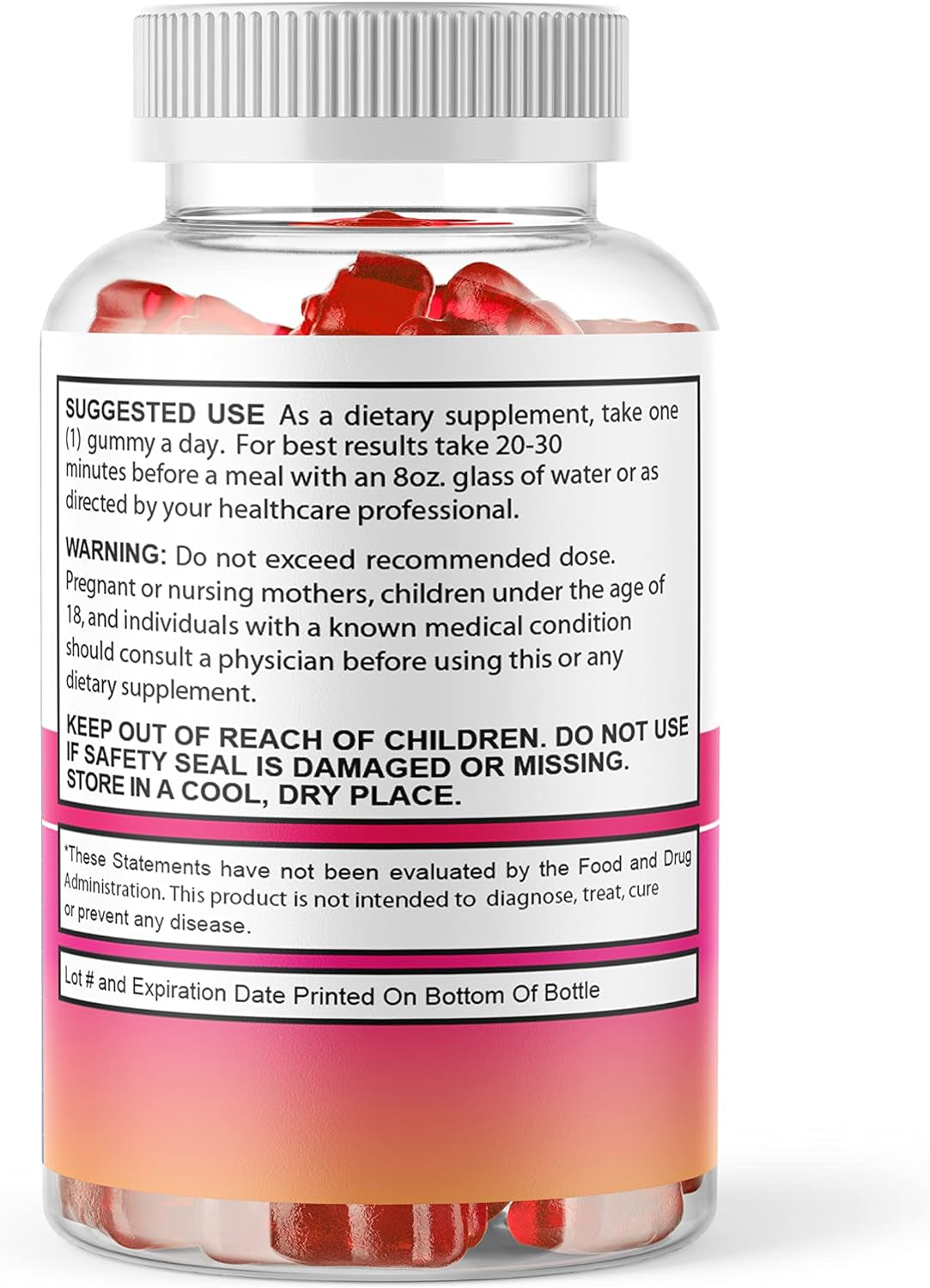 SUGGESTED USE As a dietary supplement, take one (1) gummy a day. For best results take 20-30 minutes before a meal with an 8oz. glass of water or as directed by your healthcare professional.

WARNING: Do not exceed recommended dose. Pregnant or nursing mothers, children under the age of 18, and individuals with a known medical condition should consult a physician before using this or any dietary supplement.

KEEP OUT OF REACH OF CHILDREN. DO NOT USE IF SAFETY SEAL IS DAMAGED OR MISSING. STORE IN A COOL, DRY PLACE.

*These Statements have not been evaluated by the Food and Drug Administration. This product is not intended to diagnose, treat, cure or prevent any disease.

Lot # and Expiration Date Printed On Bottom Of Bottle